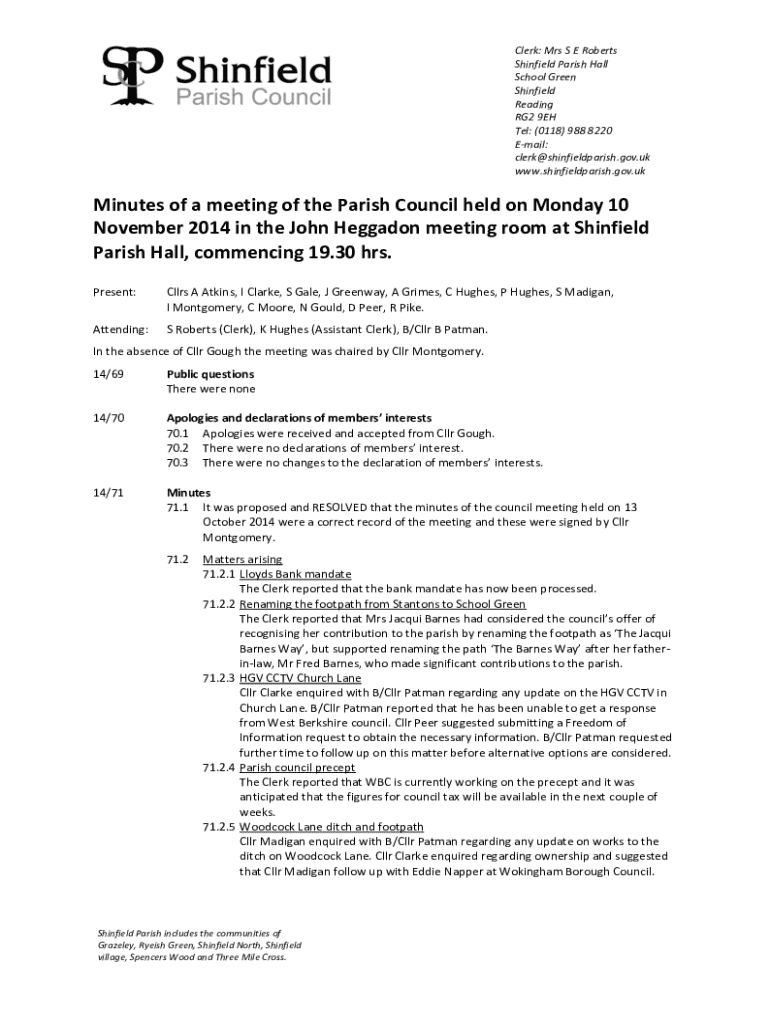 SP Shinfield
Parish Council

Clerk: Mrs S E Roberts
Shinfield Parish Hall
School Green
Shinfield
Reading
RG2 9EH
Tel: (0118) 988 8220
E-mail:
clerk@shinfieldparish.gov.uk
www.shinfieldparish.gov.uk

Minutes of a meeting of the Parish Council held on Monday 10 November 2014 in the John Heggadon meeting room at Shinfield Parish Hall, commencing 19.30 hrs.

Present: Cllrs A Atkins, I Clarke, S Gale, J Greenway, A Grimes, C Hughes, P Hughes, S Madigan, I Montgomery, C Moore, N Gould, D Peer, R Pike.

Attending: S Roberts (Clerk), K Hughes (Assistant Clerk), B/Cllr B Patman.

In the absence of Cllr Gough the meeting was chaired by Cllr Montgomery.

14/69 Public questions
There were none

14/70 Apologies and declarations of members' interests
70.1 Apologies were received and accepted from Cllr Gough.
70.2 There were no declarations of members' interest.
70.3 There were no changes to the declaration of members' interests.

14/71 Minutes
71.1 It was proposed and RESOLVED that the minutes of the council meeting held on 13 October 2014 were a correct record of the meeting and these were signed by Cllr Montgomery.

71.2 Matters arising
71.2.1 Lloyds Bank mandate
The Clerk reported that the bank mandate has now been processed.
71.2.2 Renaming the footpath from Stantons to School Green
The Clerk reported that Mrs Jacqui Barnes had considered the council's offer of recognising her contribution to the parish by renaming the footpath as 'The Jacqui Barnes Way', but supported renaming the path 'The Barnes Way' after her father-in-law, Mr Fred Barnes, who made significant contributions to the parish.
71.2.3 HGV CCTV Church Lane
Cllr Clarke enquired with B/Cllr Patman regarding any update on the HGV CCTV in Church Lane. B/Cllr Patman reported that he has been unable to get a response from West Berkshire council. Cllr Peer suggested submitting a Freedom of Information request to obtain the necessary information. B/Cllr Patman requested further time to follow up on this matter before alternative options are considered.
71.2.4 Parish council precept
The Clerk reported that WBC is currently working on the precept and it was anticipated that the figures for council tax will be available in the next couple of weeks.
71.2.5 Woodcock Lane ditch and footpath
Cllr Madigan enquired with B/Cllr Patman regarding any update on works to the ditch on Woodcock Lane. Cllr Clarke enquired regarding ownership and suggested that Cllr Madigan follow up with Eddie Napper at Wokingham Borough Council.

Shinfield Parish includes the communities of Grazeley, Ryeish Green, Shinfield North, Shinfield village, Spencers Wood and Three Mile Cross.